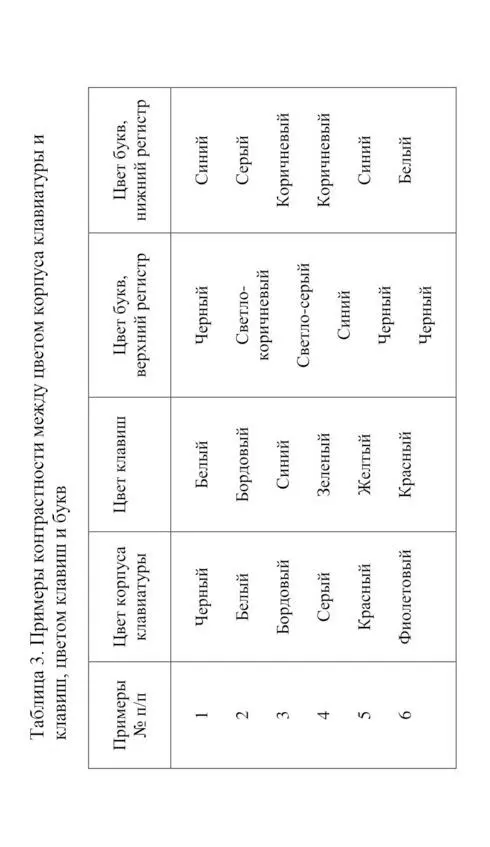 Таблица 3. Примеры контрастности между цветом корпуса клавиатуры и клавиш, цветом клавиш и букв

| Примеры № п/п | Цвет корпуса клавиатуры | Цвет клавиш | Цвет букв, верхний регистр | Цвет букв, нижний регистр |
|---|---|---|---|---|
| 1 | Черный | Белый | Черный | Синий |
| 2 | Белый | Бордовый | Светло-коричневый | Серый |
| 3 | Бордовый | Синий | Светло-серый | Коричневый |
| 4 | Серый | Зеленый | Синий | Коричневый |
| 5 | Красный | Желтый | Черный | Синий |
| 6 | Фиолетовый | Красный | Черный | Белый |